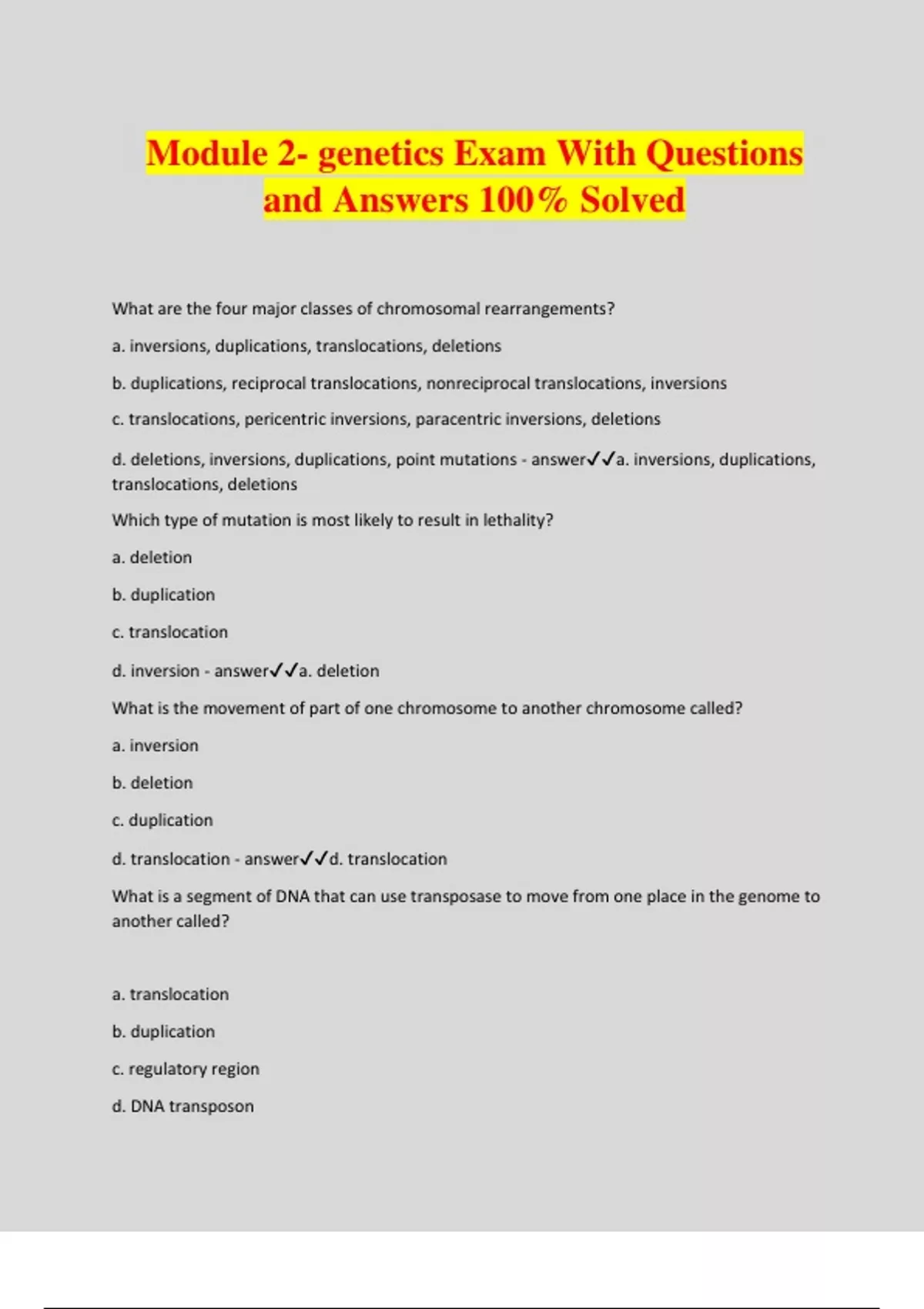 Module 2- genetics Exam With Questions and Answers 100% Solved

What are the four major classes of chromosomal rearrangements?

a. inversions, duplications, translocations, deletions

b. duplications, reciprocal translocations, nonreciprocal translocations, inversions

c. translocations, pericentric inversions, paracentric inversions, deletions

d. deletions, inversions, duplications, point mutations - answer✓✓a. inversions, duplications, translocations, deletions

Which type of mutation is most likely to result in lethality?

a. deletion

b. duplication

c. translocation

d. inversion - answer✓✓a. deletion

What is the movement of part of one chromosome to another chromosome called?

a. inversion

b. deletion

c. duplication

d. translocation - answer✓✓d. translocation

What is a segment of DNA that can use transposase to move from one place in the genome to another called?

a. translocation

b. duplication

c. regulatory region

d. DNA transposon